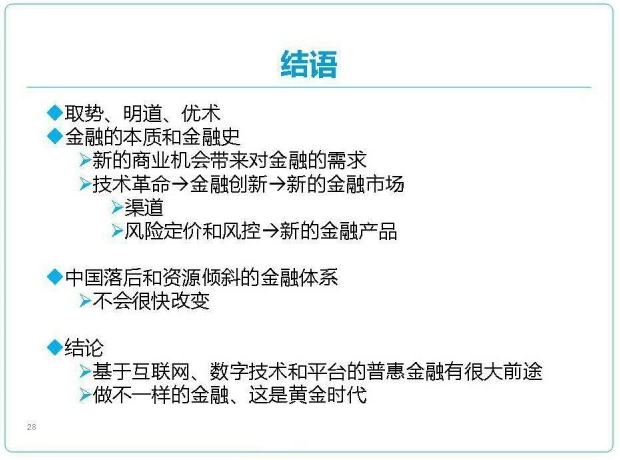 结语

◆取势、明道、优术
◆金融的本质和金融史
➢新的商业机会带来对金融的需求
➢技术革命→金融创新→新的金融市场
➢渠道
➢风险定价和风控→新的金融产品

◆中国落后和资源倾斜的金融体系
➢不会很快改变

◆结论
➢基于互联网、数字技术和平台的普惠金融有很大前途
➢做不一样的金融、这是黄金时代

28